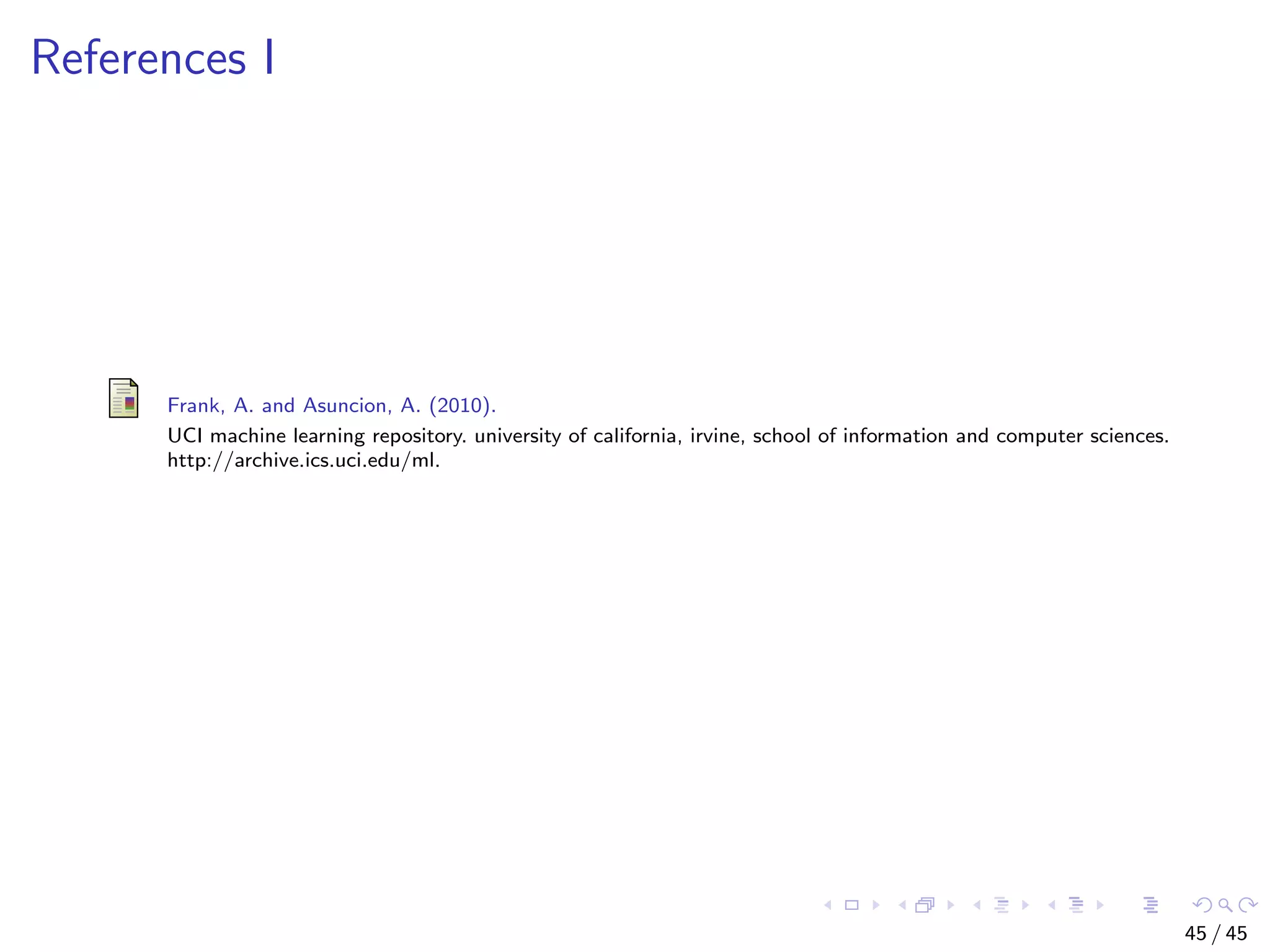 References I

Frank, A. and Asuncion, A. (2010).
UCI machine learning repository. university of california, irvine, school of information and computer sciences. http://archive.ics.uci.edu/ml.

45 / 45